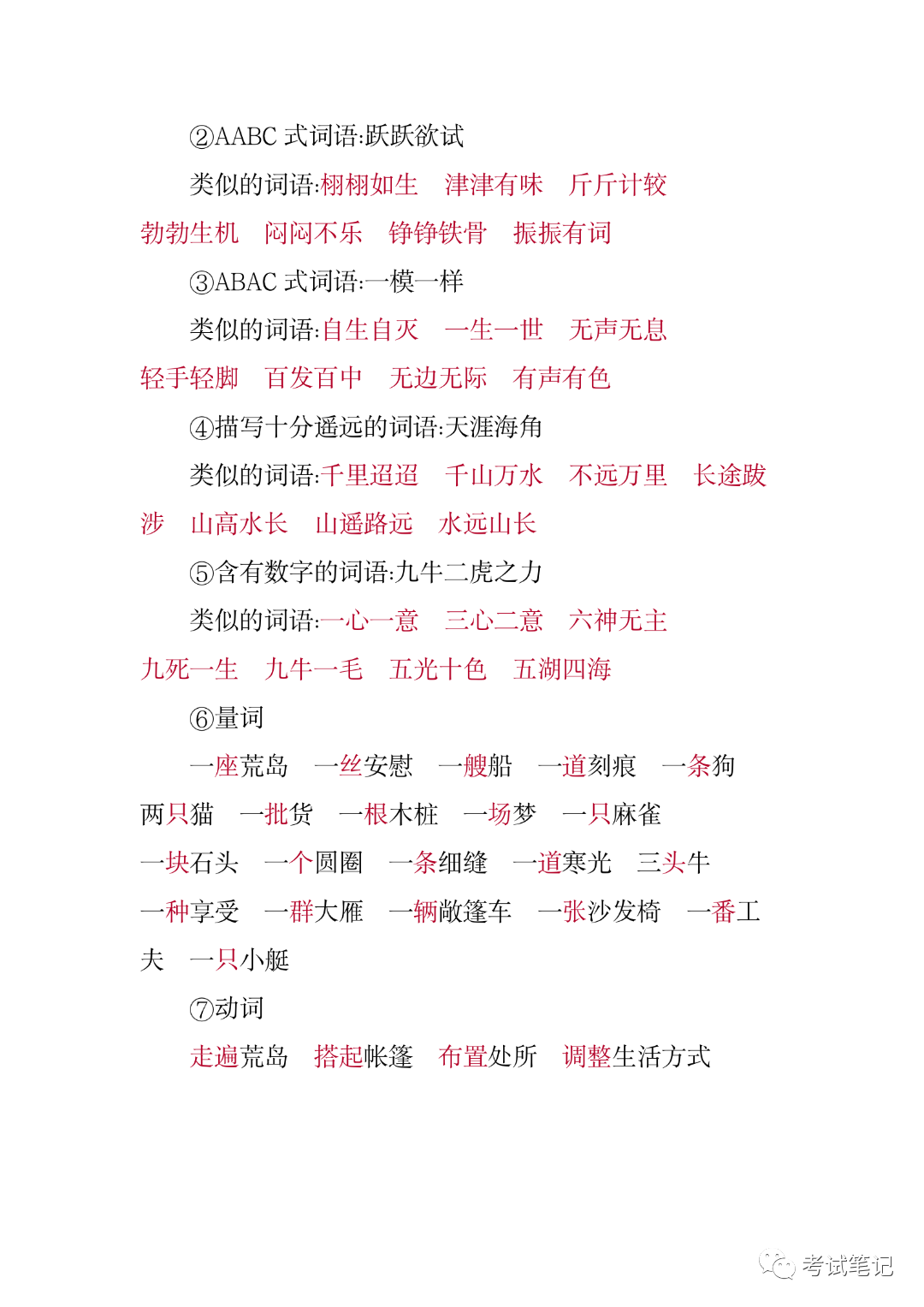 ②AABC 式词语:跃跃欲试

类似的词语:栩栩如生　津津有味　斤斤计较　勃勃生机　闷闷不乐　铮铮铁骨　振振有词

③ABAC 式词语:一模一样

类似的词语:自生自灭　一生一世　无声无息　轻手轻脚　百发百中　无边无际　有声有色

④描写十分遥远的词语:天涯海角

类似的词语:千里迢迢　千山万水　不远万里　长途跋涉　山高水长　山遥路远　水远山长

⑤含有数字的词语:九牛二虎之力

类似的词语:一心一意　三心二意　六神无主　九死一生　九牛一毛　五光十色　五湖四海

⑥量词

一座荒岛　一丝安慰　一艘船　一道刻痕　一条狗　两只猫　一批货　一根木桩　一场梦　一只麻雀　一块石头　一个圆圈　一条细缝　一道寒光　三头牛　一种享受　一群大雁　一辆敞篷车　一张沙发椅　一番工夫　一只小艇

⑦动词

走遍荒岛　搭起帐篷　布置处所　调整生活方式

考试笔记